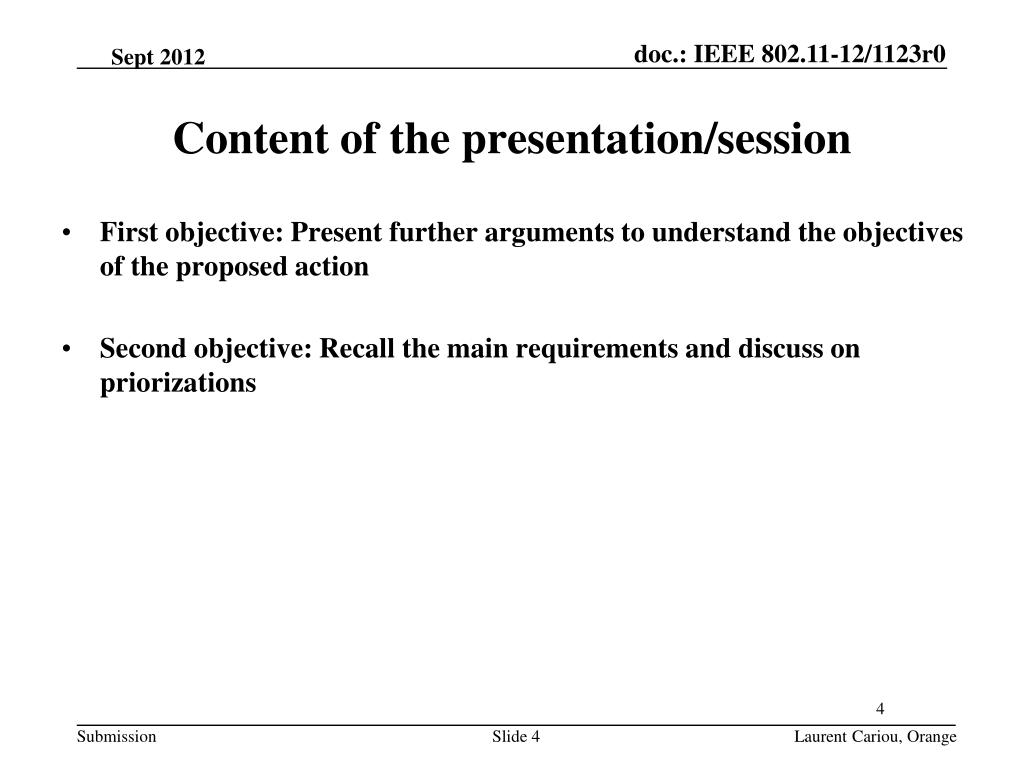 Sept 2012

doc.: IEEE 802.11-12/1123r0

Content of the presentation/session

• First objective: Present further arguments to understand the objectives of the proposed action

• Second objective: Recall the main requirements and discuss on priorizations

4

Submission

Slide 4

Laurent Cariou, Orange